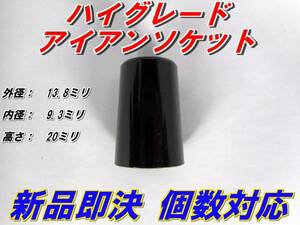 ハイグレード
アイアンソケット

外径： 13.8ミリ

内径： 9.3ミリ

高さ： 20ミリ

新品即決 個数対応